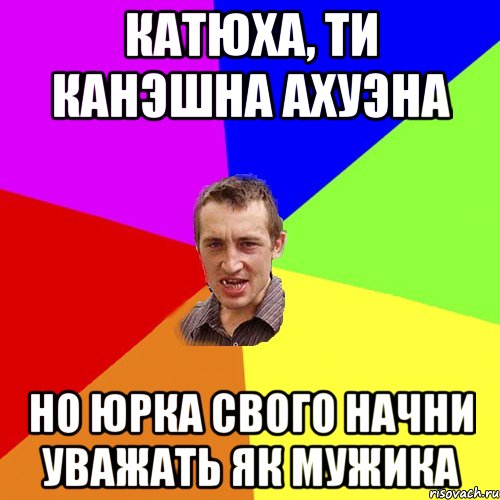 КАТЮХА, ТИ КАНЭШНА АХУЭНА

НО ЮРКА СВОГО НАЧНИ УВАЖАТЬ ЯК МУЖИКА

risovach.ru